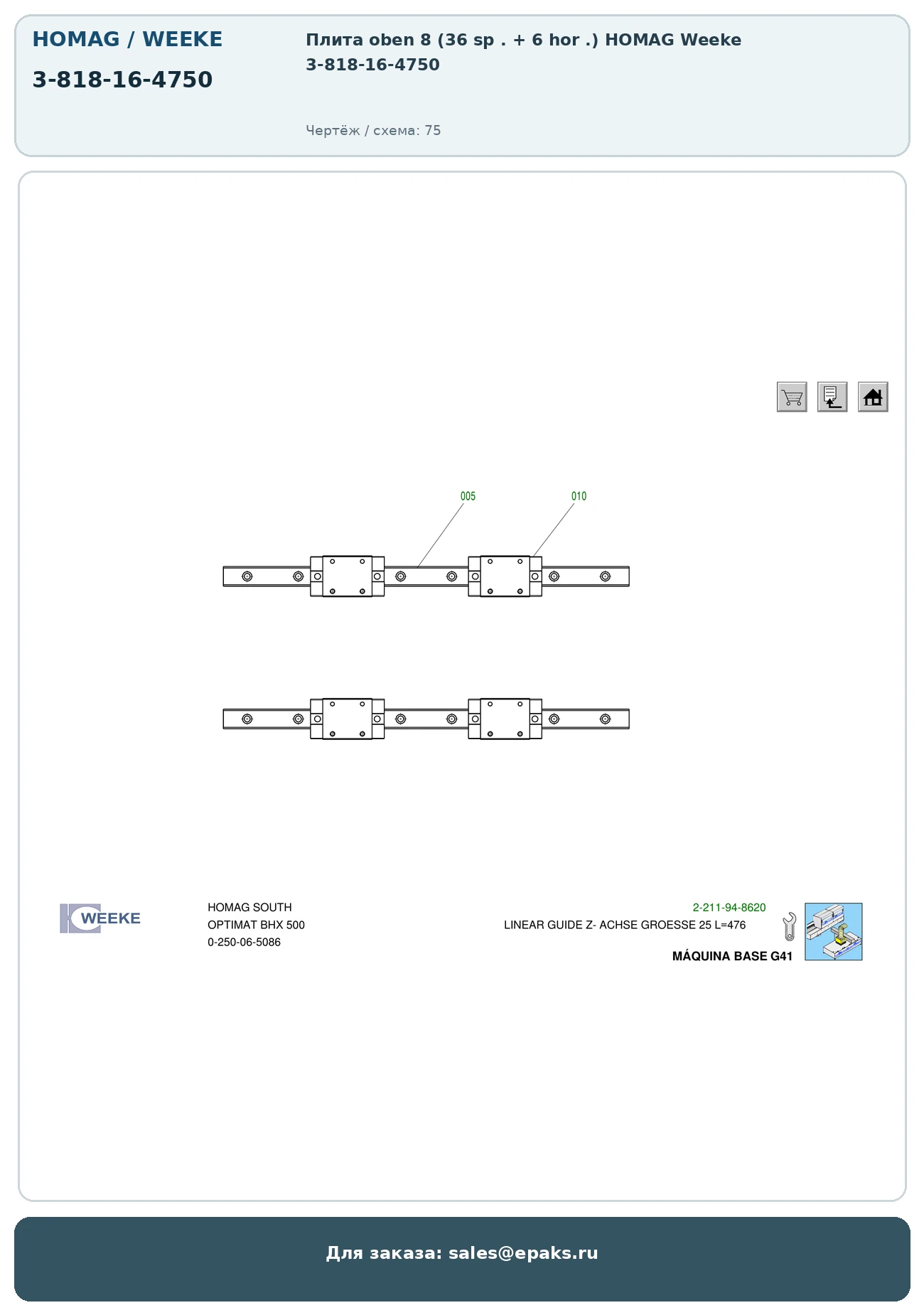 HOMAG / WEEKE

3-818-16-4750

Плита oben 8 (36 sp . + 6 hor .) HOMAG Weeke
3-818-16-4750

Чертёж / схема: 75

005

010

WEEKE

HOMAG SOUTH
OPTIMAT BHX 500
0-250-06-5086

2-211-94-8620
LINEAR GUIDE Z- ACHSE GROESSE 25 L=476

MÁQUINA BASE G41

Для заказа: sales@epaks.ru